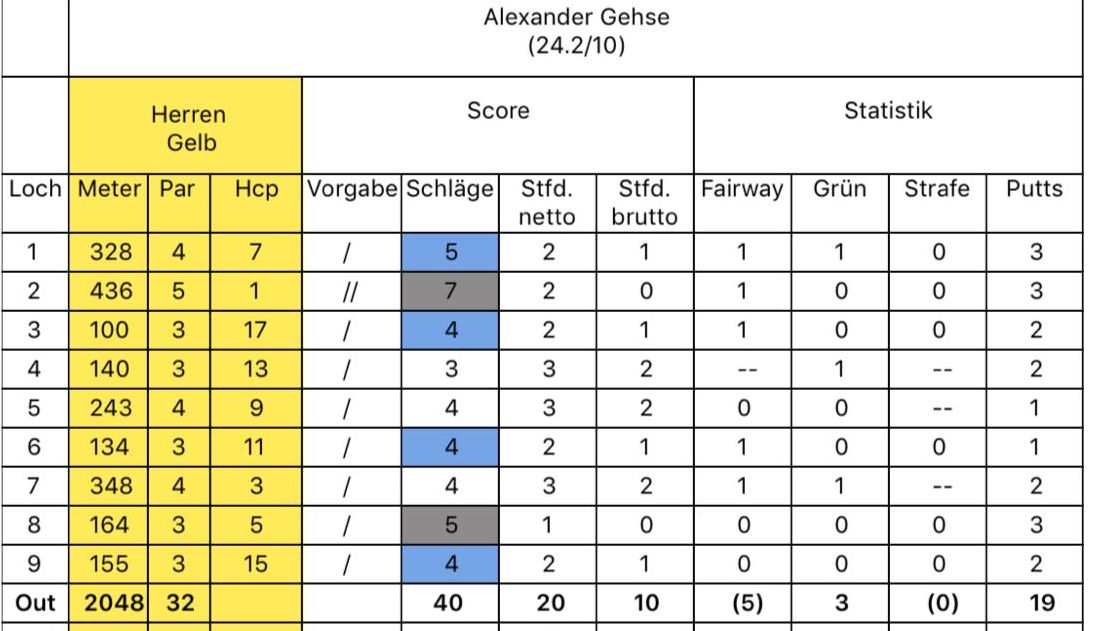 Alexander Gehse
(24.2/10)

| | Herren Gelb | | | Score | | | | Statistik | | | |
|---|---|---|---|---|---|---|---|---|---|---|---|
| Loch | Meter | Par | Hcp | Vorgabe | Schläge | Stfd. netto | Stfd. brutto | Fairway | Grün | Strafe | Putts |
| 1 | 328 | 4 | 7 | / | 5 | 2 | 1 | 1 | 1 | 0 | 3 |
| 2 | 436 | 5 | 1 | // | 7 | 2 | 0 | 1 | 0 | 0 | 3 |
| 3 | 100 | 3 | 17 | / | 4 | 2 | 1 | 1 | 0 | 0 | 2 |
| 4 | 140 | 3 | 13 | / | 3 | 3 | 2 | -- | 1 | -- | 2 |
| 5 | 243 | 4 | 9 | / | 4 | 3 | 2 | 0 | 0 | -- | 1 |
| 6 | 134 | 3 | 11 | / | 4 | 2 | 1 | 1 | 0 | 0 | 1 |
| 7 | 348 | 4 | 3 | / | 4 | 3 | 2 | 1 | 1 | -- | 2 |
| 8 | 164 | 3 | 5 | / | 5 | 1 | 0 | 0 | 0 | 0 | 3 |
| 9 | 155 | 3 | 15 | / | 4 | 2 | 1 | 0 | 0 | 0 | 2 |
| Out | 2048 | 32 | | | 40 | 20 | 10 | (5) | 3 | (0) | 19 |